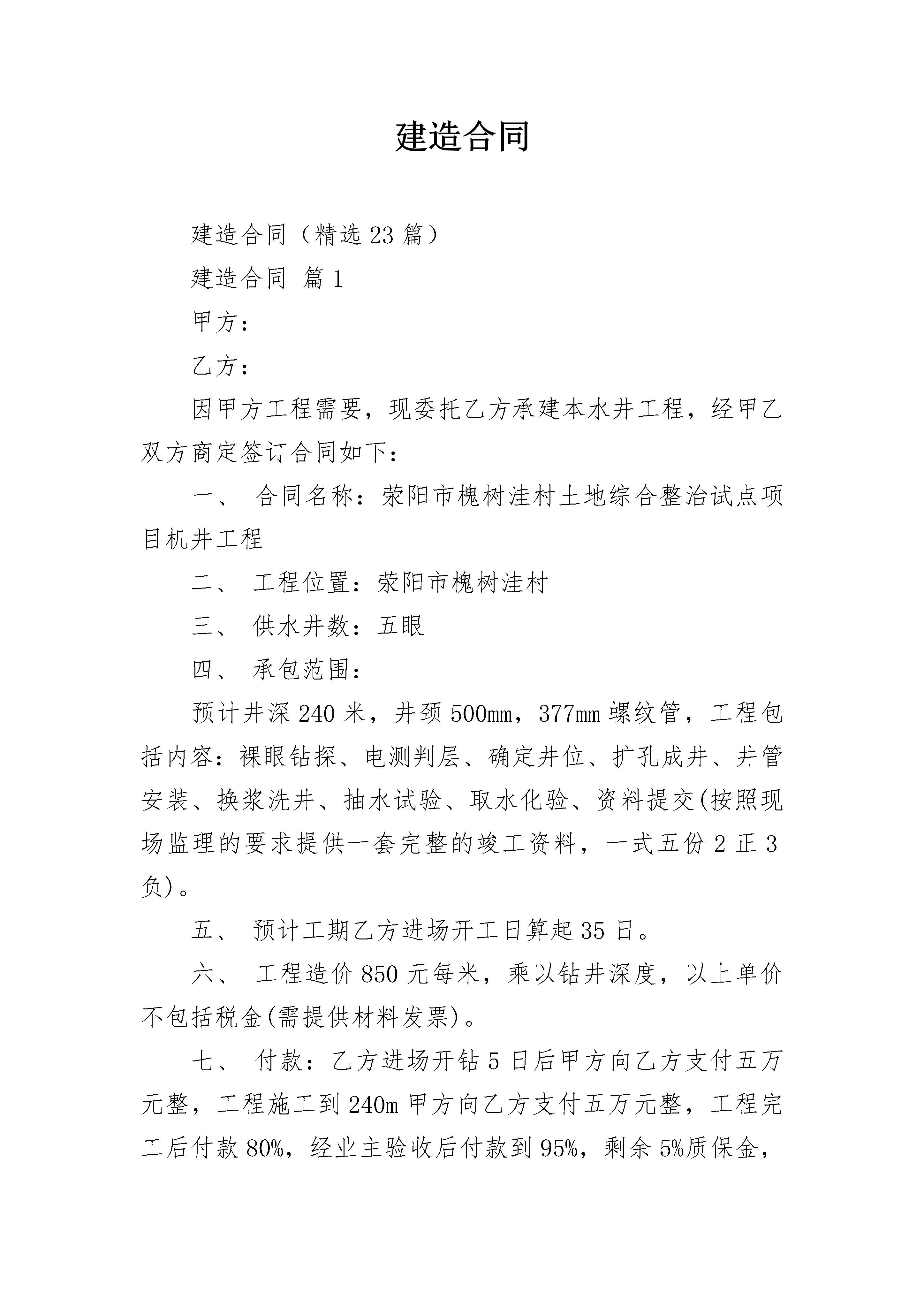 建造合同

建造合同（精选23篇）

建造合同 篇1

甲方：

乙方：

因甲方工程需要，现委托乙方承建本水井工程，经甲乙双方商定签订合同如下：

一、 合同名称：荥阳市槐树洼村土地综合整治试点项目机井工程

二、 工程位置：荥阳市槐树洼村

三、 供水井数：五眼

四、 承包范围：

预计井深240米，井颈500mm，377mm螺纹管，工程包括内容：裸眼钻探、电测判层、确定井位、扩孔成井、井管安装、换浆洗井、抽水试验、取水化验、资料提交(按照现场监理的要求提供一套完整的竣工资料，一式五份2正3负)。

五、 预计工期乙方进场开工日算起35日。

六、 工程造价850元每米，乘以钻井深度，以上单价不包括税金(需提供材料发票)。

七、 付款：乙方进场开钻5日后甲方向乙方支付五万元整，工程施工到240m甲方向乙方支付五万元整，工程完工后付款80%，经业主验收后付款到95%，剩余5%质保金，